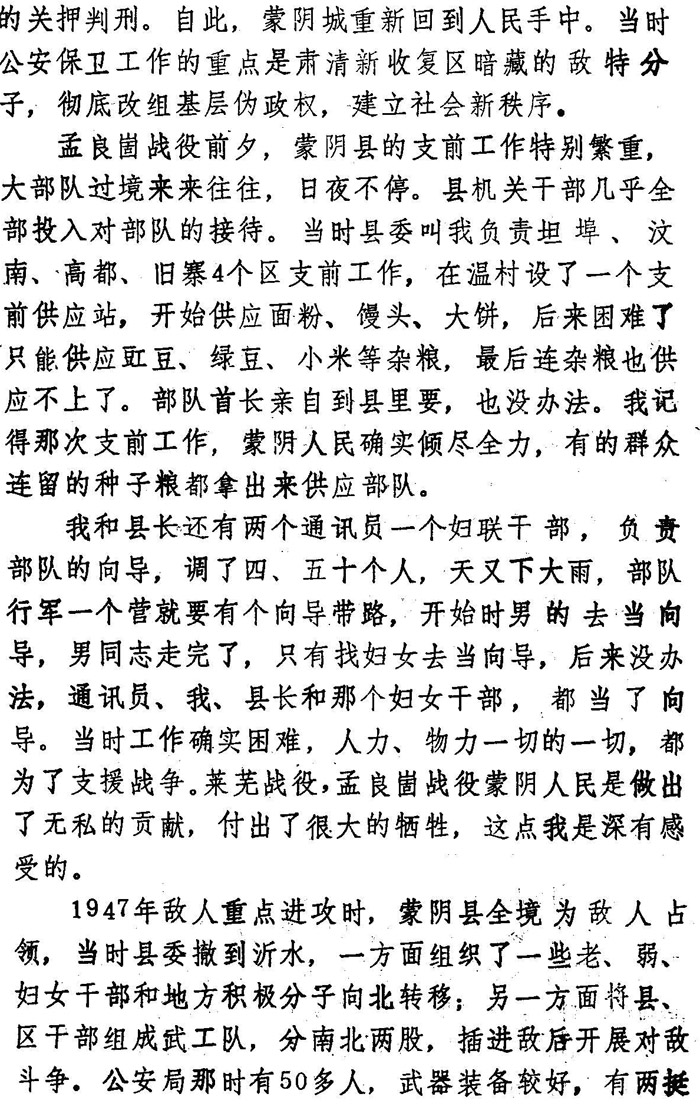 的关押判刑。自此，蒙阴城重新回到人民手中。当时公安保卫工作的重点是肃清新收复区暗藏的敌特分子，彻底改组基层伪政权，建立社会新秩序。

孟良崮战役前夕，蒙阴县的支前工作特别繁重，大部队过境来来往往，日夜不停。县机关干部几乎全部投入对部队的接待。当时县委叫我负责坦埠、汶南、高都、旧寨4个区支前工作，在温村设了一个支前供应站，开始供应面粉、馒头、大饼，后来困难了只能供应豇豆、绿豆、小米等杂粮，最后连杂粮也供应不上了。部队首长亲自到县里要，也没办法。我记得那次支前工作，蒙阴人民确实倾尽全力，有的群众连留的种子粮都拿出来供应部队。

我和县长还有两个通讯员一个妇联干部，负责部队的向导，调了四、五十个人，天又下大雨，部队行军一个营就要有个向导带路，开始时男的去当向导，男同志走完了，只有找妇女去当向导，后来没办法，通讯员、我、县长和那个妇女干部，都当了向导。当时工作确实困难，人力、物力一切的一切，都为了支援战争。莱芜战役，孟良崮战役蒙阴人民是做出了无私的贡献，付出了很大的牺牲，这点我是深有感受的。

1947年敌人重点进攻时，蒙阴县全境为敌人占领，当时县委撤到沂水，一方面组织了一些老、弱、妇女干部和地方积极分子向北转移；另一方面将县、区干部组成武工队，分南北两股，插进敌后开展对敌斗争。公安局那时有50多人，武器装备较好，有两挺